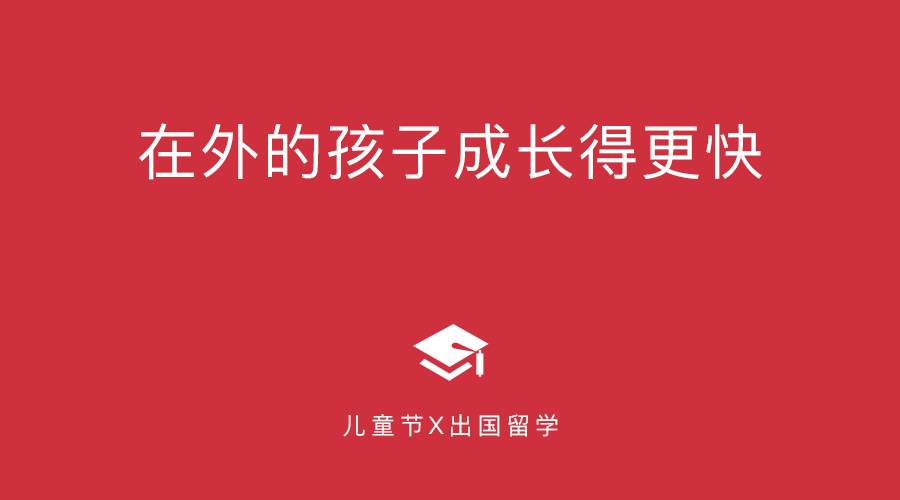 在外的孩子成长得更快

儿童节X出国留学